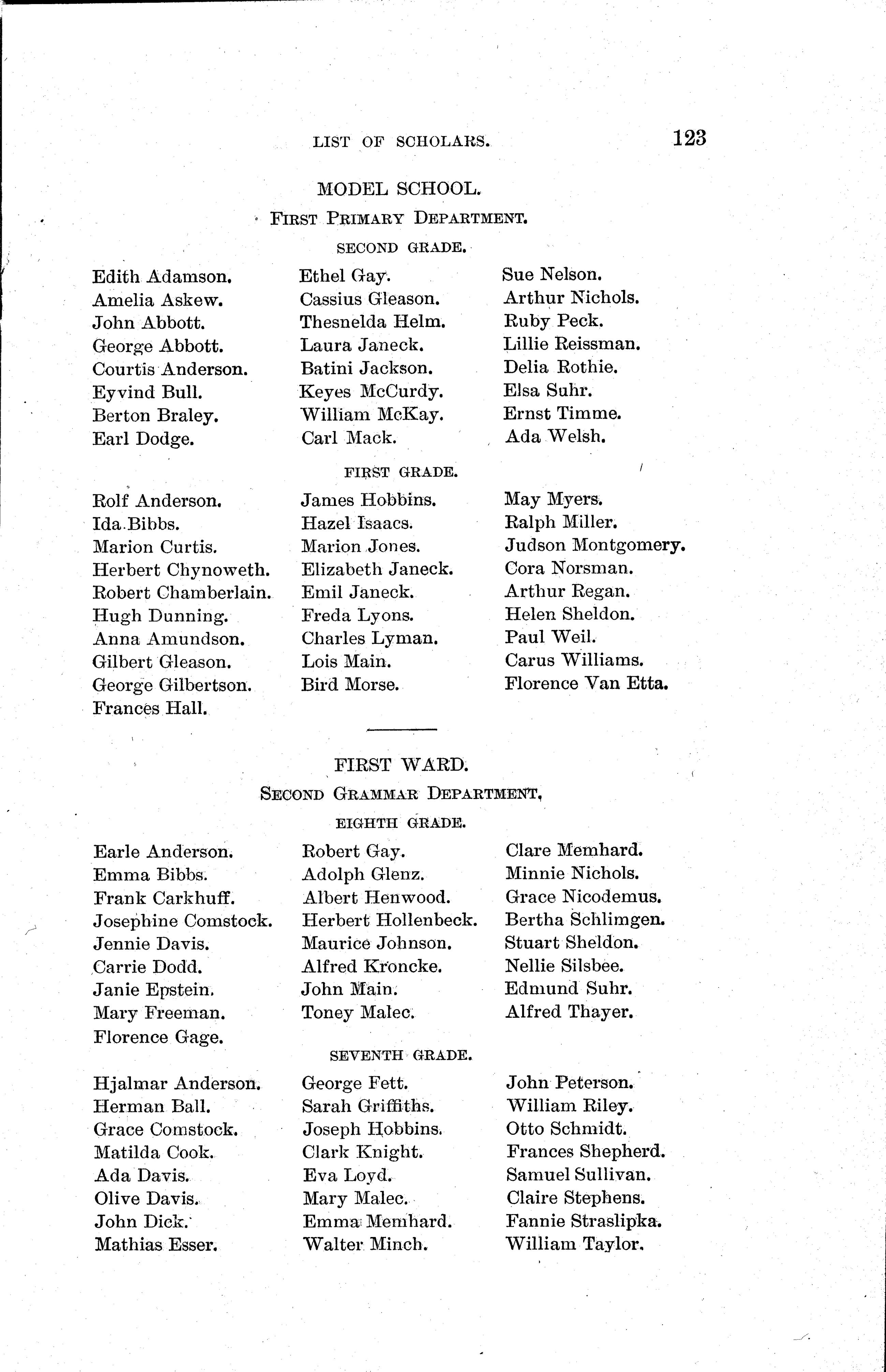 LIST OF SCHOLARS. 123

MODEL SCHOOL.

FIRST PRIMARY DEPARTMENT.

SECOND GRADE.

Edith Adamson.
Amelia Askew.
John Abbott.
George Abbott.
Courtis Anderson.
Eyvind Bull.
Berton Braley.
Earl Dodge.

Ethel Gay.
Cassius Gleason.
Thesnelda Helm.
Laura Janeck.
Batini Jackson.
Keyes McCurdy.
William McKay.
Carl Mack.

Sue Nelson.
Arthur Nichols.
Ruby Peck.
Lillie Reissman.
Delia Rothie.
Elsa Suhr.
Ernst Timme.
Ada Welsh.

FIRST GRADE.

Rolf Anderson.
Ida Bibbs.
Marion Curtis.
Herbert Chynoweth.
Robert Chamberlain.
Hugh Dunning.
Anna Amundson.
Gilbert Gleason.
George Gilbertson.
Frances Hall.

James Hobbins.
Hazel Isaacs.
Marion Jones.
Elizabeth Janeck.
Emil Janeck.
Freda Lyons.
Charles Lyman.
Lois Main.
Bird Morse.

May Myers.
Ralph Miller.
Judson Montgomery.
Cora Norsman.
Arthur Regan.
Helen Sheldon.
Paul Weil.
Carus Williams.
Florence Van Etta.

FIRST WARD.

SECOND GRAMMAR DEPARTMENT,

EIGHTH GRADE.

Earle Anderson.
Emma Bibbs.
Frank Carkhuff.
Josephine Comstock.
Jennie Davis.
Carrie Dodd.
Janie Epstein.
Mary Freeman.
Florence Gage.

Robert Gay.
Adolph Glenz.
Albert Henwood.
Herbert Hollenbeck.
Maurice Johnson.
Alfred Kroncke.
John Main.
Toney Malec.

Clare Memhard.
Minnie Nichols.
Grace Nicodemus.
Bertha Schlimgen.
Stuart Sheldon.
Nellie Silsbee.
Edmund Suhr.
Alfred Thayer.

SEVENTH GRADE.

Hjalmar Anderson.
Herman Ball.
Grace Comstock.
Matilda Cook.
Ada Davis.
Olive Davis.
John Dick.
Mathias Esser.

George Fett.
Sarah Griffiths.
Joseph Hobbins.
Clark Knight.
Eva Loyd.
Mary Malec.
Emma Memhard.
Walter Minch.

John Peterson.
William Riley.
Otto Schmidt.
Frances Shepherd.
Samuel Sullivan.
Claire Stephens.
Fannie Straslipka.
William Taylor.